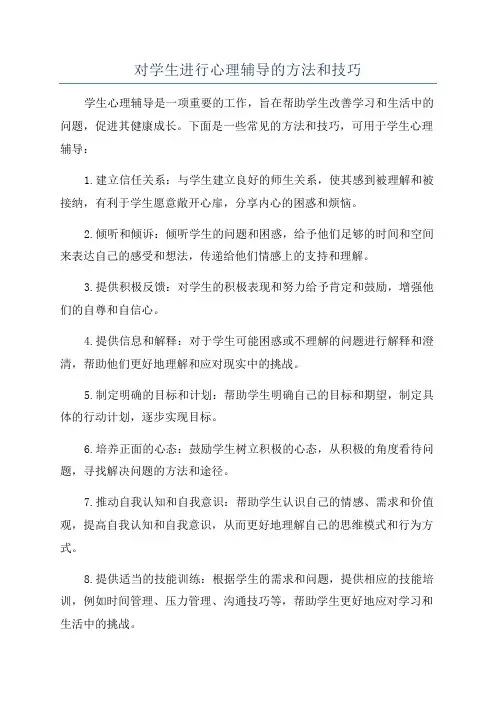 对学生进行心理辅导的方法和技巧

学生心理辅导是一项重要的工作，旨在帮助学生改善学习和生活中的问题，促进其健康成长。下面是一些常见的方法和技巧，可用于学生心理辅导：

1.建立信任关系：与学生建立良好的师生关系，使其感到被理解和被接纳，有利于学生愿意敞开心扉，分享内心的困惑和烦恼。

2.倾听和倾诉：倾听学生的问题和困惑，给予他们足够的时间和空间来表达自己的感受和想法，传递给他们情感上的支持和理解。

3.提供积极反馈：对学生的积极表现和努力给予肯定和鼓励，增强他们的自尊和自信心。

4.提供信息和解释：对于学生可能困惑或不理解的问题进行解释和澄清，帮助他们更好地理解和应对现实中的挑战。

5.制定明确的目标和计划：帮助学生明确自己的目标和期望，制定具体的行动计划，逐步实现目标。

6.培养正面的心态：鼓励学生树立积极的心态，从积极的角度看待问题，寻找解决问题的方法和途径。

7.推动自我认知和自我意识：帮助学生认识自己的情感、需求和价值观，提高自我认知和自我意识，从而更好地理解自己的思维模式和行为方式。

8.提供适当的技能训练：根据学生的需求和问题，提供相应的技能培训，例如时间管理、压力管理、沟通技巧等，帮助学生更好地应对学习和生活中的挑战。